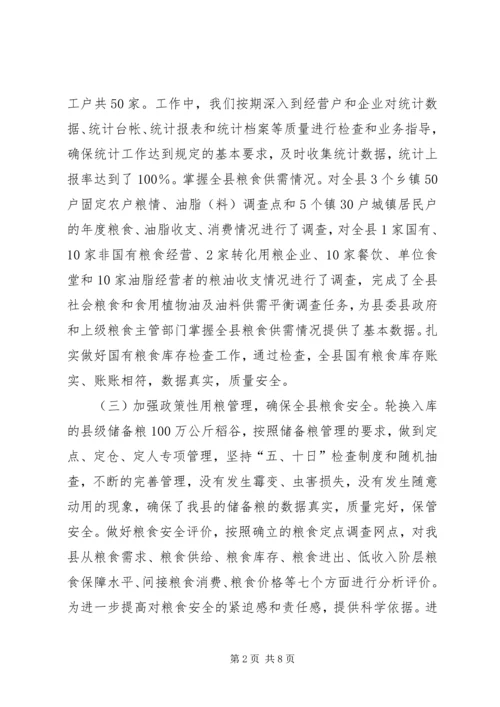 工户共50家。工作中，我们按期深入到经营户和企业对统计数据、统计台帐、统计报表和统计档案等质量进行检查和业务指导，确保统计工作达到规定的基本要求，及时收集统计数据，统计上报率达到了100%。掌握全县粮食供需情况。对全县3个乡镇50户固定农户粮情、油脂（料）调查点和5个镇30户城镇居民户的年度粮食、油脂收支、消费情况进行了调查，对全县1家国有、10家非国有粮食经营、2家转化用粮企业、10家餐饮、单位食堂和10家油脂经营者的粮油收支情况进行了调查，完成了全县社会粮食和食用植物油及油料供需平衡调查任务，为县委县政府和上级粮食主管部门掌握全县粮食供需情况提供了基本数据。扎实做好国有粮食库存检查工作，通过检查，全县国有粮食库存账实、账账相符，数据真实，质量安全。

（三）加强政策性用粮管理，确保全县粮食安全。轮换入库的县级储备粮100万公斤稻谷，按照储备粮管理的要求，做到定点、定仓、定人专项管理，坚持“五、十日”检查制度和随机抽查，不断的完善管理，没有发生霉变、虫害损失，没有发生随意动用的现象，确保了我县的储备粮的数据真实，质量完好，保管安全。做好粮食安全评价，按照确立的粮食定点调查网点，对我县从粮食需求、粮食供给、粮食库存、粮食进出、低收入阶层粮食保障水平、间接粮食消费、粮食价格等七个方面进行分析评价。为进一步提高对粮食安全的紧迫感和责任感，提供科学依据。进

第2页 共8页